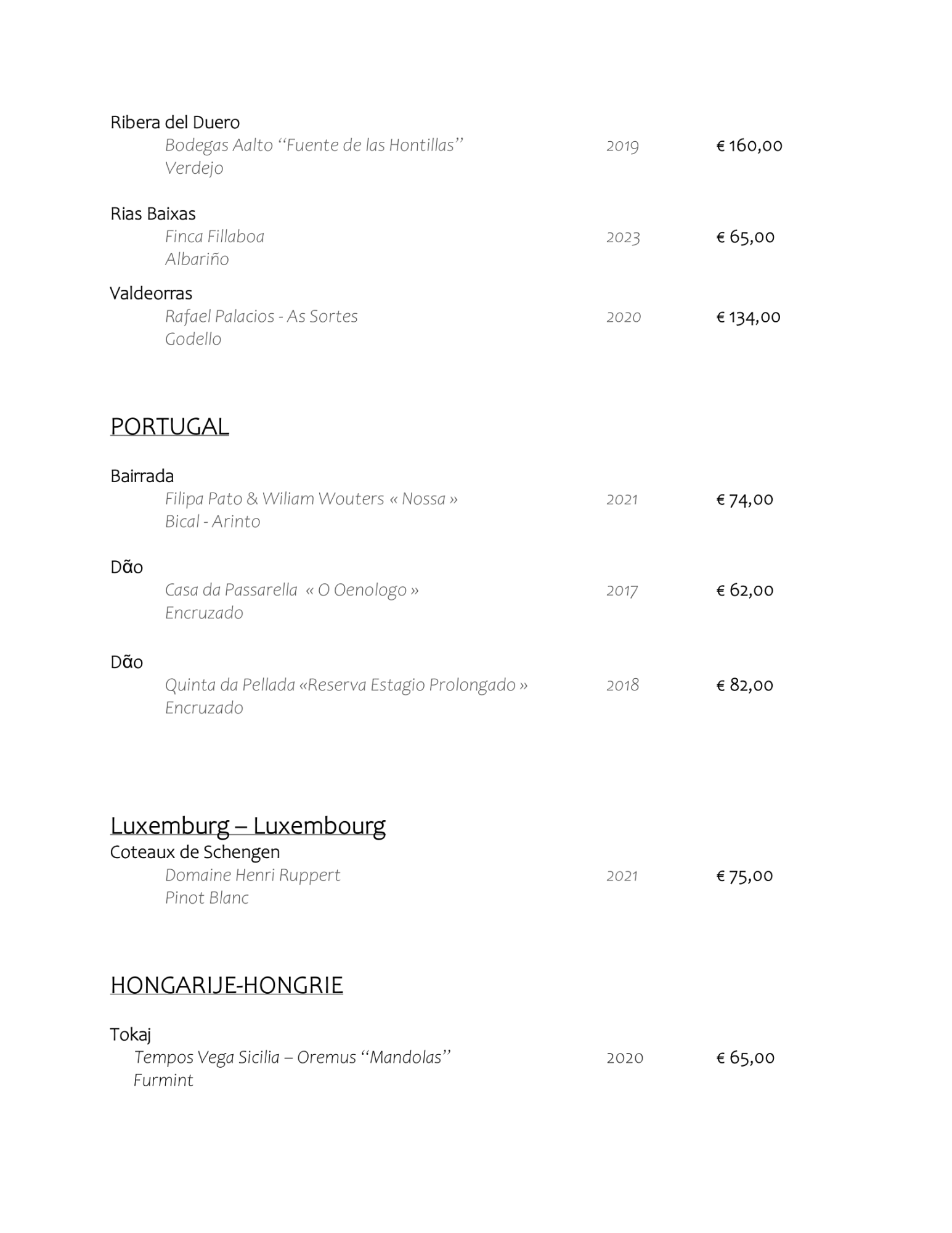 Ribera del Duero
Bodegas Aalto “Fuente de las Hontillas” 2019 € 160,00
Verdejo

Rias Baixas
Finca Fillaboa 2023 € 65,00
Albariño

Valdeorras
Rafael Palacios - As Sortes 2020 € 134,00
Godello

PORTUGAL

Bairrada
Filipa Pato & Wiliam Wouters « Nossa » 2021 € 74,00
Bical - Arinto

Dão
Casa da Passarella « O Oenologo » 2017 € 62,00
Encruzado

Dão
Quinta da Pellada «Reserva Estagio Prolongado » 2018 € 82,00
Encruzado

Luxemburg – Luxembourg
Coteaux de Schengen
Domaine Henri Ruppert 2021 € 75,00
Pinot Blanc

HONGARIJE-HONGRIE

Tokaj
Tempos Vega Sicilia – Oremus “Mandolas” 2020 € 65,00
Furmint